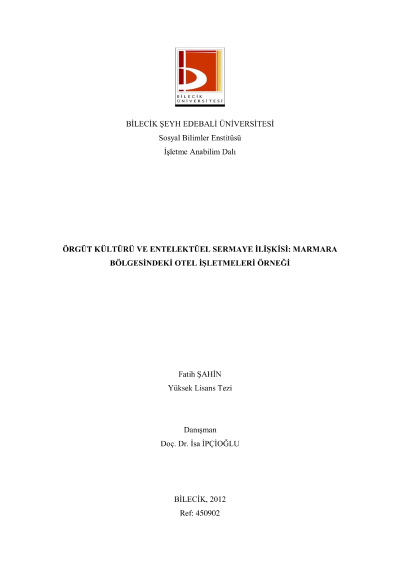 BİLECİK ÜNİVERSİTESİ

BİLECİK ŞEYH EDEBALİ ÜNİVERSİTESİ
Sosyal Bilimler Enstitüsü
İşletme Anabilim Dalı

ÖRGÜT KÜLTÜRÜ VE ENTELEKTÜEL SERMAYE İLİŞKİSİ: MARMARA BÖLGESİNDEKİ OTEL İŞLETMELERİ ÖRNEĞİ

Fatih ŞAHİN
Yüksek Lisans Tezi

Danışman
Doç. Dr. İsa İPÇİOĞLU

BİLECİK, 2012
Ref: 450902